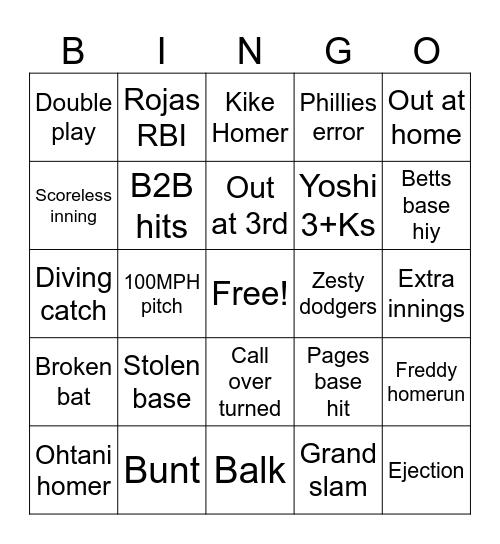 | B | I | N | G | O |
|---|---|---|---|---|
| Double play | Rojas RBI | Kike Homer | Phillies error | Out at home |
| Scoreless inning | B2B hits | Out at 3rd | Yoshi 3+Ks | Betts base hiy |
| Diving catch | 100MPH pitch | Free! | Zesty dodgers | Extra innings |
| Broken bat | Stolen base | Call over turned | Pages base hit | Freddy homerun |
| Ohtani homer | Bunt | Balk | Grand slam | Ejection |